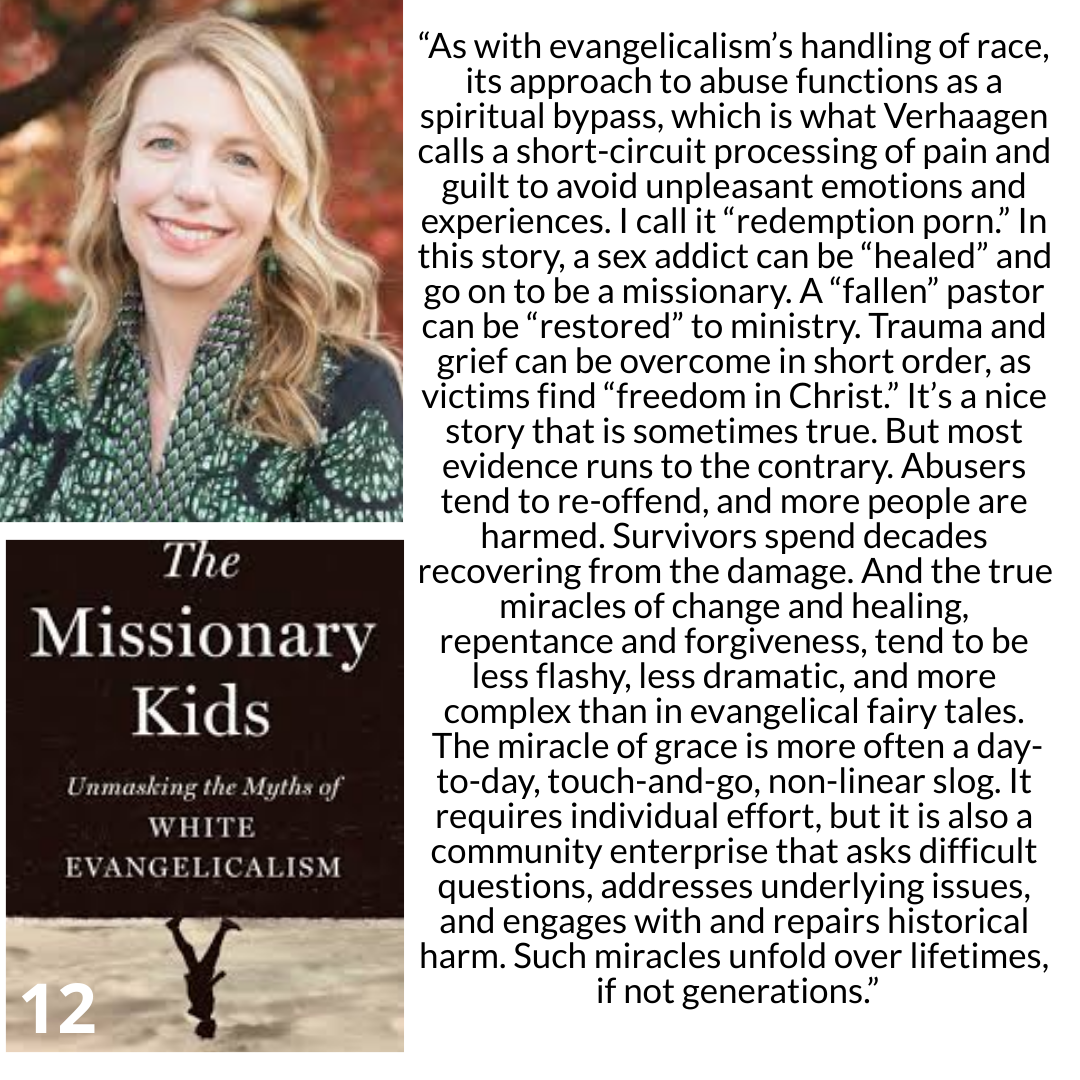 The Missionary Kids

Unmasking the Myths of WHITE EVANGELICALISM

12

“As with evangelicalism’s handling of race, its approach to abuse functions as a spiritual bypass, which is what Verhaagen calls a short-circuit processing of pain and guilt to avoid unpleasant emotions and experiences. I call it “redemption porn.” In this story, a sex addict can be “healed” and go on to be a missionary. A “fallen” pastor can be “restored” to ministry. Trauma and grief can be overcome in short order, as victims find “freedom in Christ.” It’s a nice story that is sometimes true. But most evidence runs to the contrary. Abusers tend to re-offend, and more people are harmed. Survivors spend decades recovering from the damage. And the true miracles of change and healing, repentance and forgiveness, tend to be less flashy, less dramatic, and more complex than in evangelical fairy tales. The miracle of grace is more often a day-to-day, touch-and-go, non-linear slog. It requires individual effort, but it is also a community enterprise that asks difficult questions, addresses underlying issues, and engages with and repairs historical harm. Such miracles unfold over lifetimes, if not generations.”